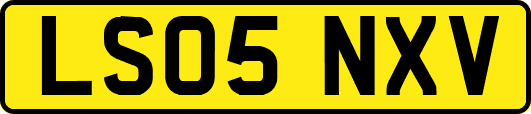 LS05 NXV